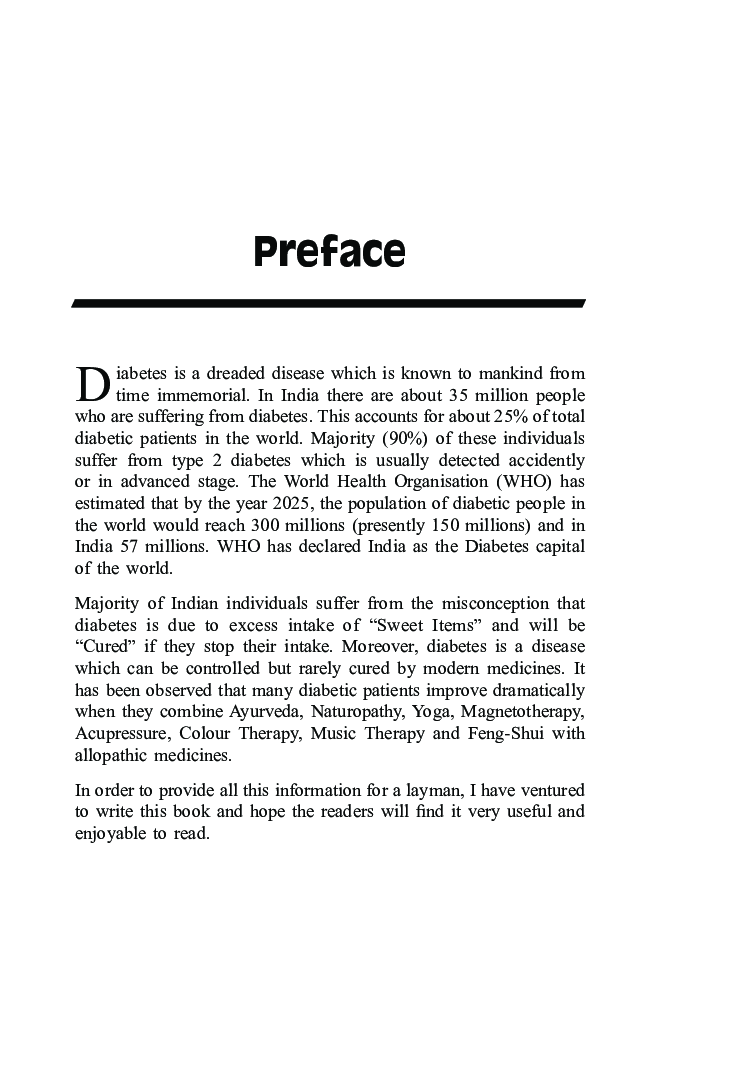 Preface

Diabetes is a dreaded disease which is known to mankind from time immemorial. In India there are about 35 million people who are suffering from diabetes. This accounts for about 25% of total diabetic patients in the world. Majority (90%) of these individuals suffer from type 2 diabetes which is usually detected accidently or in advanced stage. The World Health Organisation (WHO) has estimated that by the year 2025, the population of diabetic people in the world would reach 300 millions (presently 150 millions) and in India 57 millions. WHO has declared India as the Diabetes capital of the world.

Majority of Indian individuals suffer from the misconception that diabetes is due to excess intake of “Sweet Items” and will be “Cured” if they stop their intake. Moreover, diabetes is a disease which can be controlled but rarely cured by modern medicines. It has been observed that many diabetic patients improve dramatically when they combine Ayurveda, Naturopathy, Yoga, Magnetotherapy, Acupressure, Colour Therapy, Music Therapy and Feng-Shui with allopathic medicines.

In order to provide all this information for a layman, I have ventured to write this book and hope the readers will find it very useful and enjoyable to read.